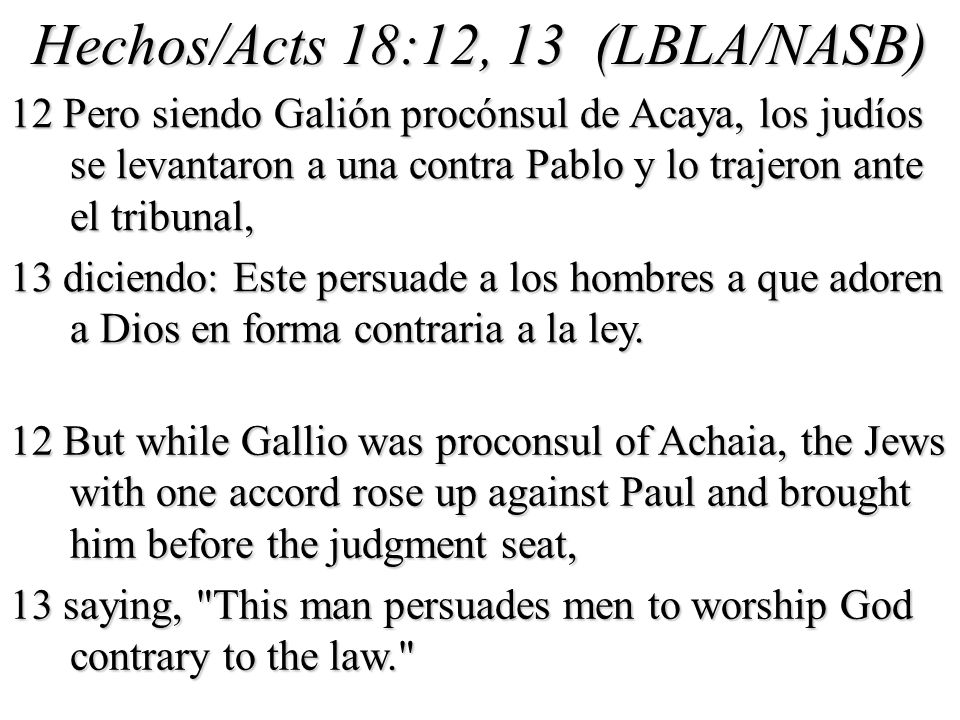 Hechos/Acts 18:12, 13 (LBLA/NASB)

12 Pero siendo Galión procónsul de Acaya, los judíos se levantaron a una contra Pablo y lo trajeron ante el tribunal,

13 diciendo: Este persuade a los hombres a que adoren a Dios en forma contraria a la ley.

12 But while Gallio was proconsul of Achaia, the Jews with one accord rose up against Paul and brought him before the judgment seat,

13 saying, "This man persuades men to worship God contrary to the law."